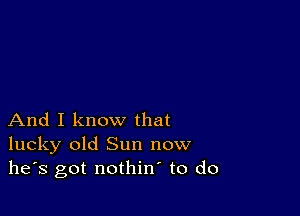 And I know that
lucky old Sun now
he´s got nothin´ to do